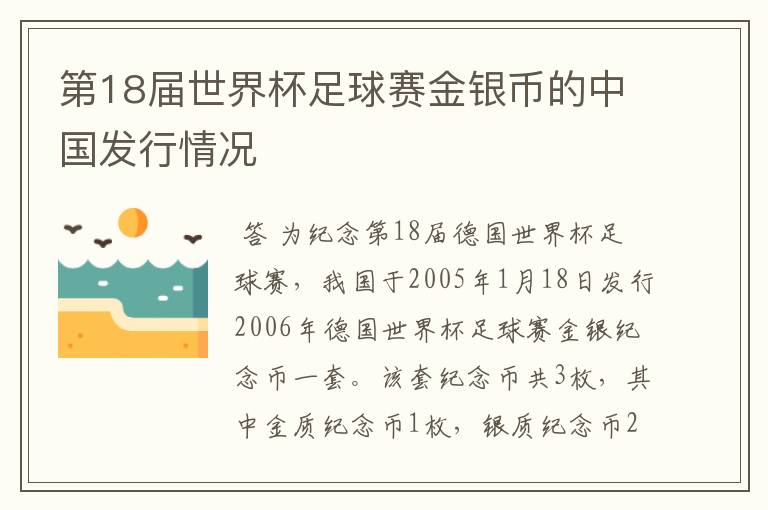 第18届世界杯足球赛金银币的中国发行情况

答 为纪念第18届德国世界杯足球赛，我国于2005年1月18日发行2006年德国世界杯足球赛金银纪念币一套。该套纪念币共3枚，其中金质纪念币1枚，银质纪念币2